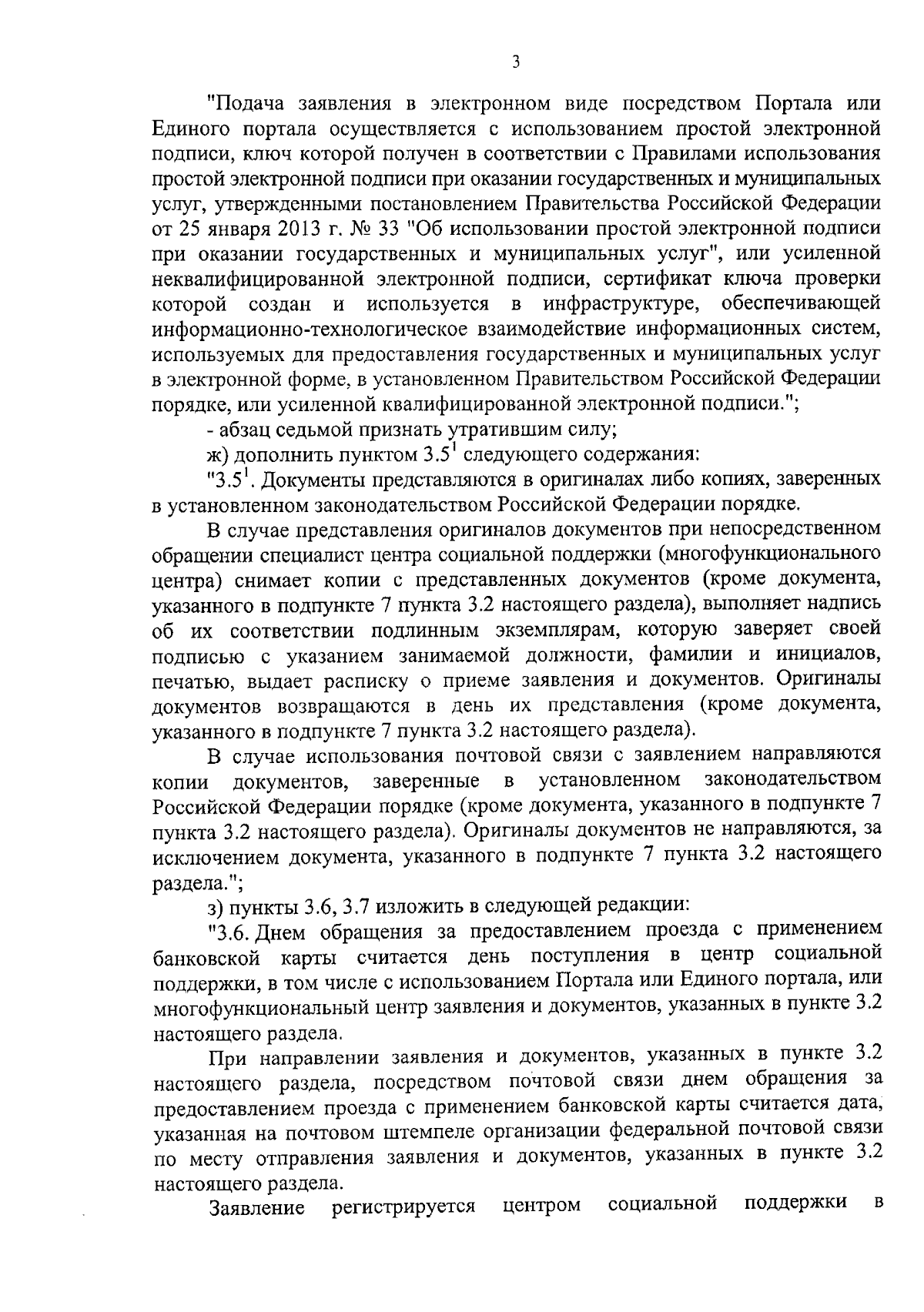 3

"Подача заявления в электронном виде посредством Портала или Единого портала осуществляется с использованием простой электронной подписи, ключ которой получен в соответствии с Правилами использования простой электронной подписи при оказании государственных и муниципальных услуг, утвержденными постановлением Правительства Российской Федерации от 25 января 2013 г. № 33 "Об использовании простой электронной подписи при оказании государственных и муниципальных услуг", или усиленной неквалифицированной электронной подписи, сертификат ключа проверки которой создан и используется в инфраструктуре, обеспечивающей информационно-технологическое взаимодействие информационных систем, используемых для предоставления государственных и муниципальных услуг в электронной форме, в установленном Правительством Российской Федерации порядке, или усиленной квалифицированной электронной подписи.";

- абзац седьмой признать утратившим силу;

ж) дополнить пунктом $3.5^1$ следующего содержания:

"$3.5^1$. Документы представляются в оригиналах либо копиях, заверенных в установленном законодательством Российской Федерации порядке.

В случае представления оригиналов документов при непосредственном обращении специалист центра социальной поддержки (многофункционального центра) снимает копии с представленных документов (кроме документа, указанного в подпункте 7 пункта 3.2 настоящего раздела), выполняет надпись об их соответствии подлинным экземплярам, которую заверяет своей подписью с указанием занимаемой должности, фамилии и инициалов, печатью, выдает расписку о приеме заявления и документов. Оригиналы документов возвращаются в день их представления (кроме документа, указанного в подпункте 7 пункта 3.2 настоящего раздела).

В случае использования почтовой связи с заявлением направляются копии документов, заверенные в установленном законодательством Российской Федерации порядке (кроме документа, указанного в подпункте 7 пункта 3.2 настоящего раздела). Оригиналы документов не направляются, за исключением документа, указанного в подпункте 7 пункта 3.2 настоящего раздела.";

з) пункты 3.6, 3.7 изложить в следующей редакции:

"3.6. Днем обращения за предоставлением проезда с применением банковской карты считается день поступления в центр социальной поддержки, в том числе с использованием Портала или Единого портала, или многофункциональный центр заявления и документов, указанных в пункте 3.2 настоящего раздела.

При направлении заявления и документов, указанных в пункте 3.2 настоящего раздела, посредством почтовой связи днем обращения за предоставлением проезда с применением банковской карты считается дата, указанная на почтовом штемпеле организации федеральной почтовой связи по месту отправления заявления и документов, указанных в пункте 3.2 настоящего раздела.

Заявление регистрируется центром социальной поддержки в